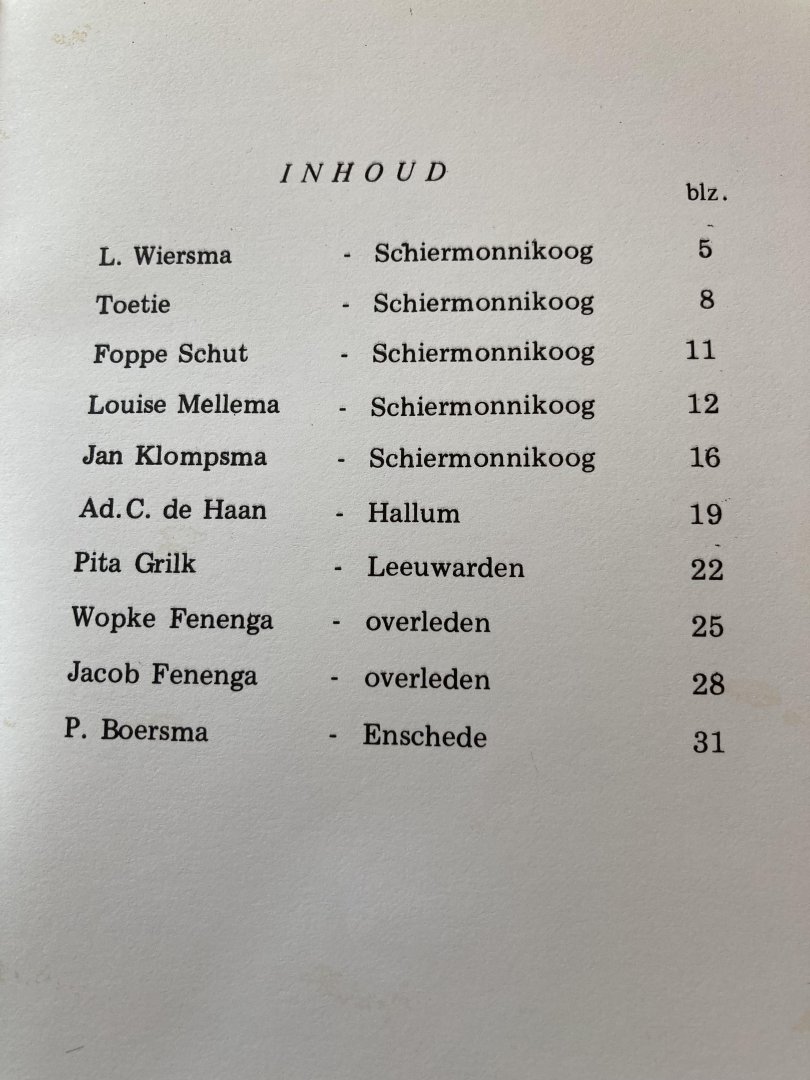 INHOUD

blz.

L. Wiersma - Schiermonnikoog 5
Toetie - Schiermonnikoog 8
Foppe Schut - Schiermonnikoog 11
Louise Mellema - Schiermonnikoog 12
Jan Klompsma - Schiermonnikoog 16
Ad.C. de Haan - Hallum 19
Pita Grilk - Leeuwarden 22
Wopke Fenenga - overleden 25
Jacob Fenenga - overleden 28
P. Boersma - Enschede 31